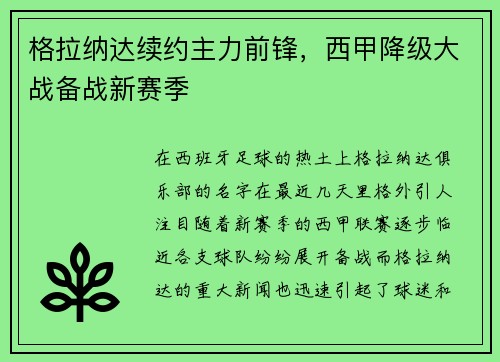 格拉纳达续约主力前锋，西甲降级大战备战新赛季

在西班牙足球的热土上格拉纳达俱乐部的名字在最近几天里格外引人注目随着新赛季的西甲联赛逐步临近各支球队纷纷展开备战而格拉纳达的重大新闻也迅速引起了球迷和